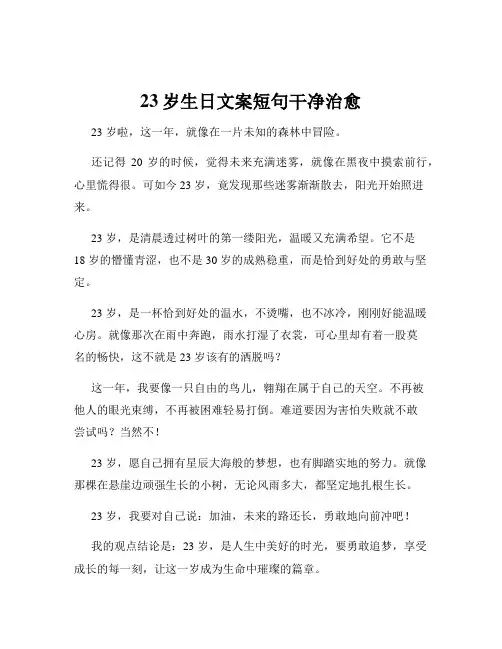 23 岁生日文案短句干净治愈

23 岁啦，这一年，就像在一片未知的森林中冒险。

还记得 20 岁的时候，觉得未来充满迷雾，就像在黑夜中摸索前行，心里慌得很。可如今 23 岁，竟发现那些迷雾渐渐散去，阳光开始照进来。

23 岁，是清晨透过树叶的第一缕阳光，温暖又充满希望。它不是 18 岁的懵懂青涩，也不是 30 岁的成熟稳重，而是恰到好处的勇敢与坚定。

23 岁，是一杯恰到好处的温水，不烫嘴，也不冰冷，刚刚好能温暖心房。就像那次在雨中奔跑，雨水打湿了衣裳，可心里却有着一股莫名的畅快，这不就是 23 岁该有的洒脱吗？

这一年，我要像一只自由的鸟儿，翱翔在属于自己的天空。不再被他人的眼光束缚，不再被困难轻易打倒。难道要因为害怕失败就不敢尝试吗？当然不！

23 岁，愿自己拥有星辰大海般的梦想，也有脚踏实地的努力。就像那棵在悬崖边顽强生长的小树，无论风雨多大，都坚定地扎根生长。

23 岁，我要对自己说：加油，未来的路还长，勇敢地向前冲吧！

我的观点结论是：23 岁，是人生中美好的时光，要勇敢追梦，享受成长的每一刻，让这一岁成为生命中璀璨的篇章。